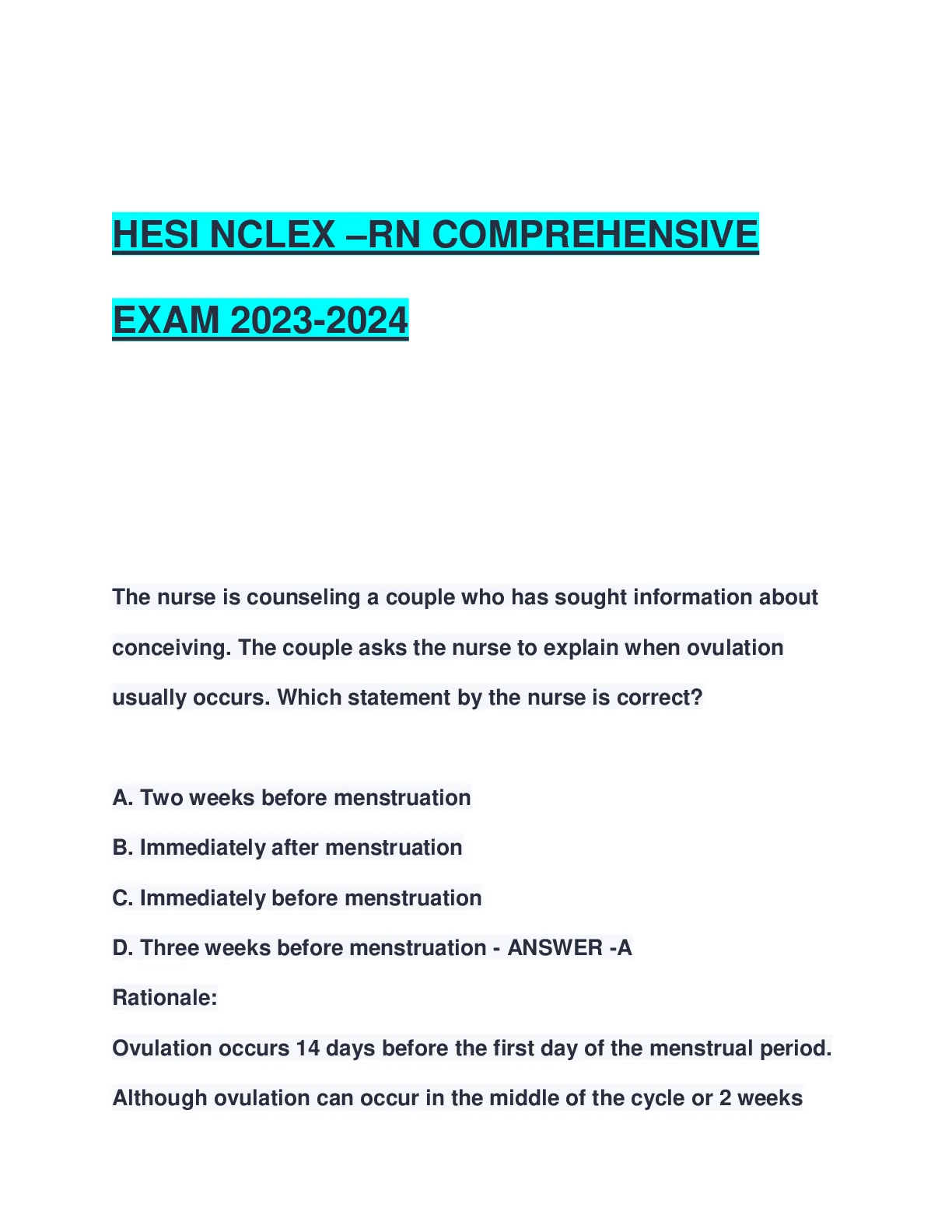 HESI NCLEX –RN COMPREHENSIVE EXAM 2023-2024

The nurse is counseling a couple who has sought information about conceiving. The couple asks the nurse to explain when ovulation usually occurs. Which statement by the nurse is correct?

A. Two weeks before menstruation

B. Immediately after menstruation

C. Immediately before menstruation

D. Three weeks before menstruation - ANSWER -A

Rationale:

Ovulation occurs 14 days before the first day of the menstrual period. Although ovulation can occur in the middle of the cycle or 2 weeks